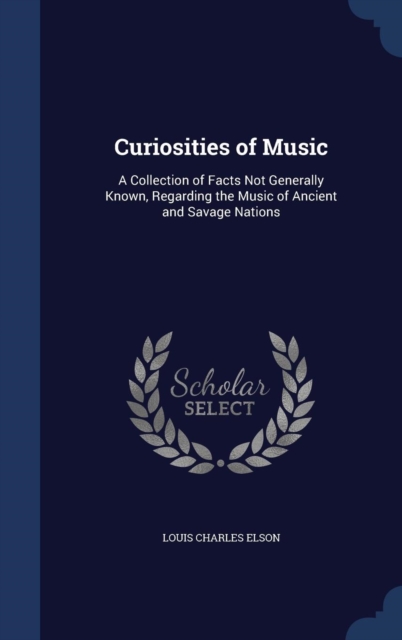 Curiosities of Music

A Collection of Facts Not Generally Known, Regarding the Music of Ancient and Savage Nations

Scholar SELECT

LOUIS CHARLES ELSON